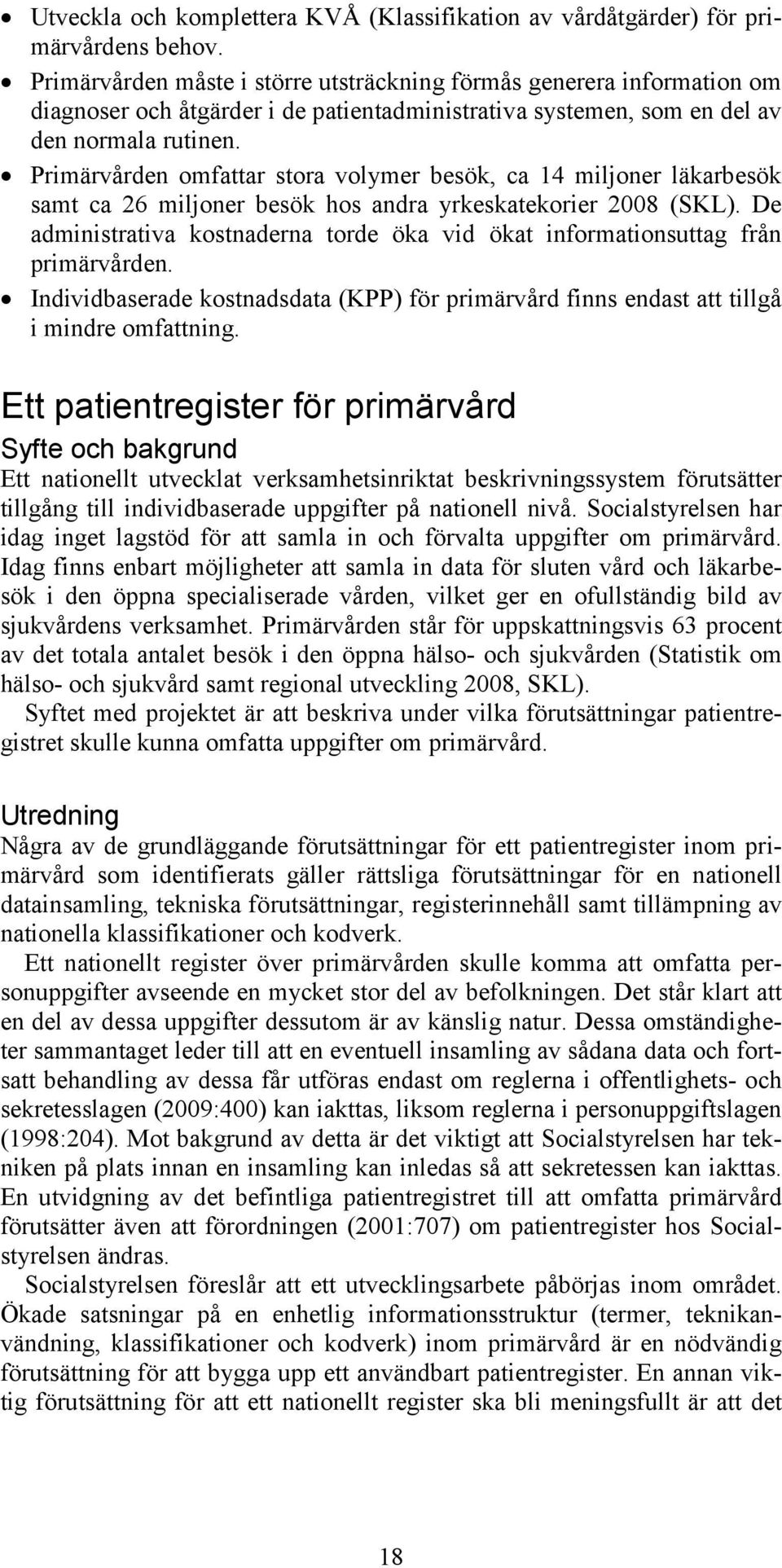 • Utveckla och komplettera KVÅ (Klassifikation av vårdåtgärder) för primärvårdens behov.
• Primärvården måste i större utsträckning förmås generera information om diagnoser och åtgärder i de patientadministrativa systemen, som en del av den normala rutinen.
• Primärvården omfattar stora volymer besök, ca 14 miljoner läkarbesök samt ca 26 miljoner besök hos andra yrkeskatekorier 2008 (SKL). De administrativa kostnaderna torde öka vid ökat informationsuttag från primärvården.
• Individbaserade kostnadsdata (KPP) för primärvård finns endast att tillgå i mindre omfattning.

Ett patientregister för primärvård

Syfte och bakgrund

Ett nationellt utvecklat verksamhetsinriktat beskrivningssystem förutsätter tillgång till individbaserade uppgifter på nationell nivå. Socialstyrelsen har idag inget lagstöd för att samla in och förvalta uppgifter om primärvård. Idag finns enbart möjligheter att samla in data för sluten vård och läkarbesök i den öppna specialiserade vården, vilket ger en ofullständig bild av sjukvårdens verksamhet. Primärvården står för uppskattningsvis 63 procent av det totala antalet besök i den öppna hälso- och sjukvården (Statistik om hälso- och sjukvård samt regional utveckling 2008, SKL).

Syftet med projektet är att beskriva under vilka förutsättningar patientregistret skulle kunna omfatta uppgifter om primärvård.

Utredning

Några av de grundläggande förutsättningar för ett patientregister inom primärvård som identifierats gäller rättsliga förutsättningar för en nationell datainsamling, tekniska förutsättningar, registerinnehåll samt tillämpning av nationella klassifikationer och kodverk.

Ett nationellt register över primärvården skulle komma att omfatta personuppgifter avseende en mycket stor del av befolkningen. Det står klart att en del av dessa uppgifter dessutom är av känslig natur. Dessa omständigheter sammantaget leder till att en eventuell insamling av sådana data och fortsatt behandling av dessa får utföras endast om reglerna i offentlighets- och sekretesslagen (2009:400) kan iakttas, liksom reglerna i personuppgiftslagen (1998:204). Mot bakgrund av detta är det viktigt att Socialstyrelsen har tekniken på plats innan en insamling kan inledas så att sekretessen kan iakttas. En utvidgning av det befintliga patientregistret till att omfatta primärvård förutsätter även att förordningen (2001:707) om patientregister hos Socialstyrelsen ändras.

Socialstyrelsen föreslår att ett utvecklingsarbete påbörjas inom området. Ökade satsningar på en enhetlig informationsstruktur (termer, teknikanvändning, klassifikationer och kodverk) inom primärvård är en nödvändig förutsättning för att bygga upp ett användbart patientregister. En annan viktig förutsättning för att ett nationellt register ska bli meningsfullt är att det

18